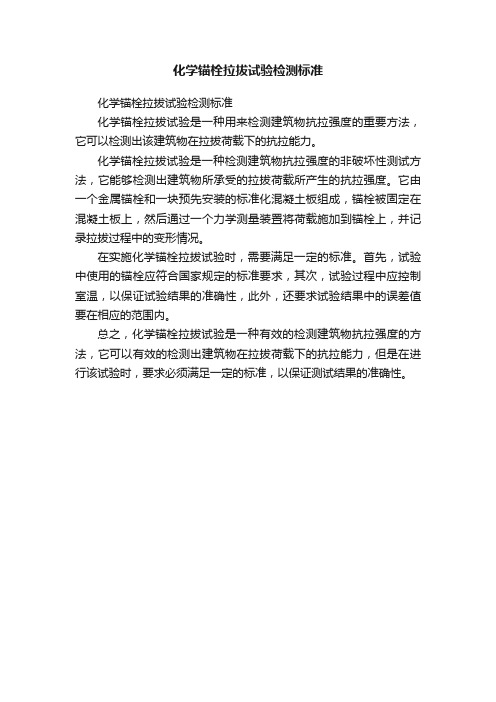 化学锚栓拉拔试验检测标准

化学锚栓拉拔试验检测标准

化学锚栓拉拔试验是一种用来检测建筑物抗拉强度的重要方法，它可以检测出该建筑物在拉拔荷载下的抗拉能力。

化学锚栓拉拔试验是一种检测建筑物抗拉强度的非破坏性测试方法，它能够检测出建筑物所承受的拉拔荷载所产生的抗拉强度。它由一个金属锚栓和一块预先安装的标准化混凝土板组成，锚栓被固定在混凝土板上，然后通过一个力学测量装置将荷载施加到锚栓上，并记录拉拔过程中的变形情况。

在实施化学锚栓拉拔试验时，需要满足一定的标准。首先，试验中使用的锚栓应符合国家规定的标准要求，其次，试验过程中应控制室温，以保证试验结果的准确性，此外，还要求试验结果中的误差值要在相应的范围内。

总之，化学锚栓拉拔试验是一种有效的检测建筑物抗拉强度的方法，它可以有效的检测出建筑物在拉拔荷载下的抗拉能力，但是在进行该试验时，要求必须满足一定的标准，以保证测试结果的准确性。